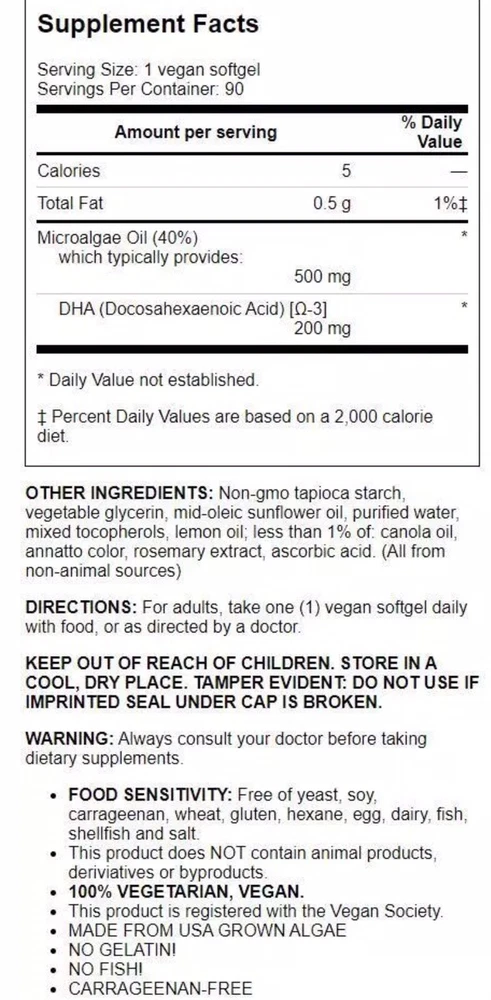 Supplement Facts

Serving Size: 1 vegan softgel
Servings Per Container: 90

| Amount per serving | | % Daily Value |
|---|---|---|
| Calories | 5 | — |
| Total Fat | 0.5 g | 1%‡ |
| Microalgae Oil (40%) which typically provides: | 500 mg | * |
| DHA (Docosahexaenoic Acid) [Ω-3] | 200 mg | * |

* Daily Value not established.

‡ Percent Daily Values are based on a 2,000 calorie diet.

OTHER INGREDIENTS: Non-gmo tapioca starch, vegetable glycerin, mid-oleic sunflower oil, purified water, mixed tocopherols, lemon oil; less than 1% of: canola oil, annatto color, rosemary extract, ascorbic acid. (All from non-animal sources)

DIRECTIONS: For adults, take one (1) vegan softgel daily with food, or as directed by a doctor.

KEEP OUT OF REACH OF CHILDREN. STORE IN A COOL, DRY PLACE. TAMPER EVIDENT: DO NOT USE IF IMPRINTED SEAL UNDER CAP IS BROKEN.

WARNING: Always consult your doctor before taking dietary supplements.

• FOOD SENSITIVITY: Free of yeast, soy, carrageenan, wheat, gluten, hexane, egg, dairy, fish, shellfish and salt.
• This product does NOT contain animal products, deriviatives or byproducts.
• 100% VEGETARIAN, VEGAN.
• This product is registered with the Vegan Society.
• MADE FROM USA GROWN ALGAE
• NO GELATIN!
• NO FISH!
• CARRAGEENAN-FREE